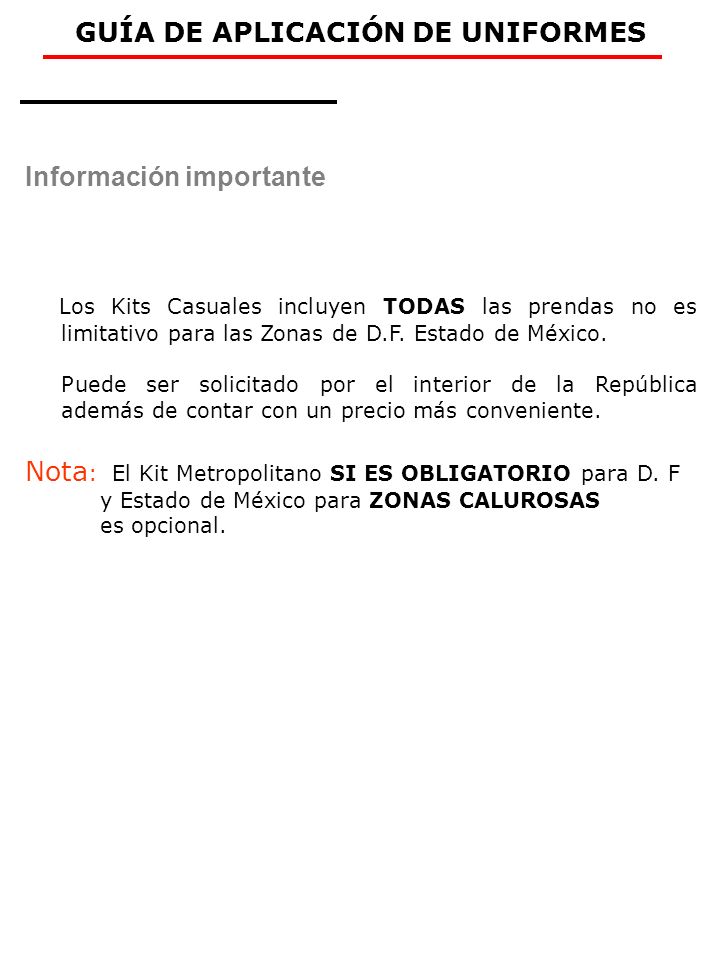 GUÍA DE APLICACIÓN DE UNIFORMES

Información importante

Los Kits Casuales incluyen TODAS las prendas no es limitativo para las Zonas de D.F. Estado de México.

Puede ser solicitado por el interior de la República además de contar con un precio más conveniente.

Nota: El Kit Metropolitano SI ES OBLIGATORIO para D. F y Estado de México para ZONAS CALUROSAS es opcional.